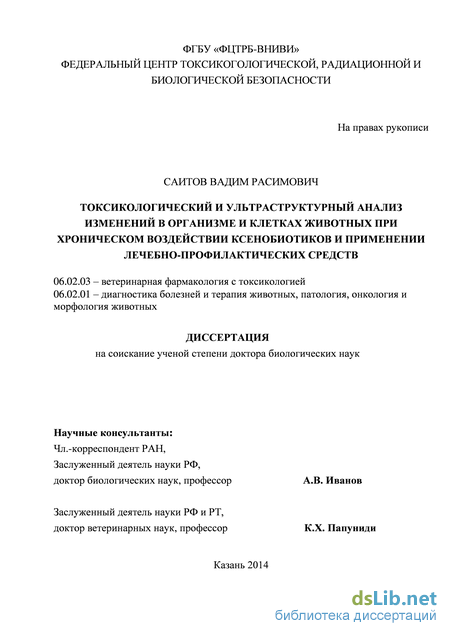 ФГБУ «ФЦТРБ-ВНИВИ»
ФЕДЕРАЛЬНЫЙ ЦЕНТР ТОКСИКОГОЛОГИЧЕСКОЙ, РАДИАЦИОННОЙ И БИОЛОГИЧЕСКОЙ БЕЗОПАСНОСТИ

На правах рукописи

САИТОВ ВАДИМ РАСИМОВИЧ

ТОКСИКОЛОГИЧЕСКИЙ И УЛЬТРАСТРУКТУРНЫЙ АНАЛИЗ ИЗМЕНЕНИЙ В ОРГАНИЗМЕ И КЛЕТКАХ ЖИВОТНЫХ ПРИ ХРОНИЧЕСКОМ ВОЗДЕЙСТВИИ КСЕНОБИОТИКОВ И ПРИМЕНЕНИИ ЛЕЧЕБНО-ПРОФИЛАКТИЧЕСКИХ СРЕДСТВ

06.02.03 – ветеринарная фармакология с токсикологией
06.02.01 – диагностика болезней и терапия животных, патология, онкология и морфология животных

ДИССЕРТАЦИЯ
на соискание ученой степени доктора биологических наук

Научные консультанты:
Чл.-корреспондент РАН,
Заслуженный деятель науки РФ,
доктор биологических наук, профессор А.В. Иванов

Заслуженный деятель науки РФ и РТ,
доктор ветеринарных наук, профессор К.Х. Папуниди

Казань 2014

dsLib.net
библиотека диссертаций